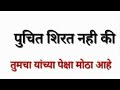 पुचित शिरत नही की

तुमचा यांच्या पेक्षा मोठा आहे